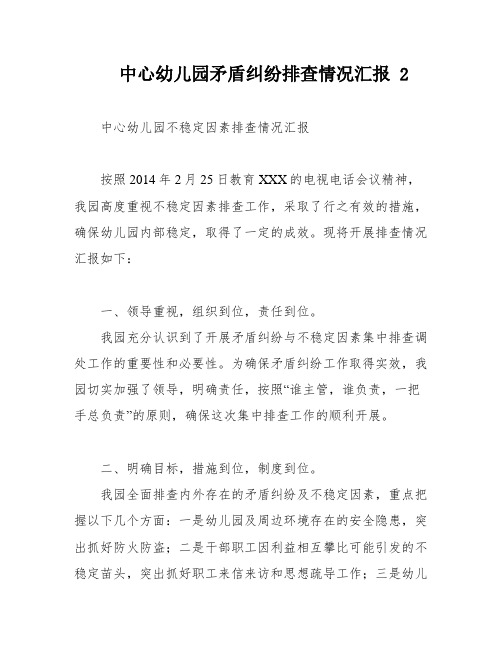 中心幼儿园矛盾纠纷排查情况汇报 2

中心幼儿园不稳定因素排查情况汇报

按照2014年2月25日教育XXX的电视电话会议精神，我园高度重视不稳定因素排查工作，采取了行之有效的措施，确保幼儿园内部稳定，取得了一定的成效。现将开展排查情况汇报如下：

一、领导重视，组织到位，责任到位。

我园充分认识到了开展矛盾纠纷与不稳定因素集中排查调处工作的重要性和必要性。为确保矛盾纠纷工作取得实效，我园切实加强了领导，明确责任，按照“谁主管，谁负责，一把手总负责”的原则，确保这次集中排查工作的顺利开展。

二、明确目标，措施到位，制度到位。

我园全面排查内外存在的矛盾纠纷及不稳定因素，重点把握以下几个方面：一是幼儿园及周边环境存在的安全隐患，突出抓好防火防盗；二是干部职工因利益相互攀比可能引发的不稳定苗头，突出抓好职工来信来访和思想疏导工作；三是幼儿